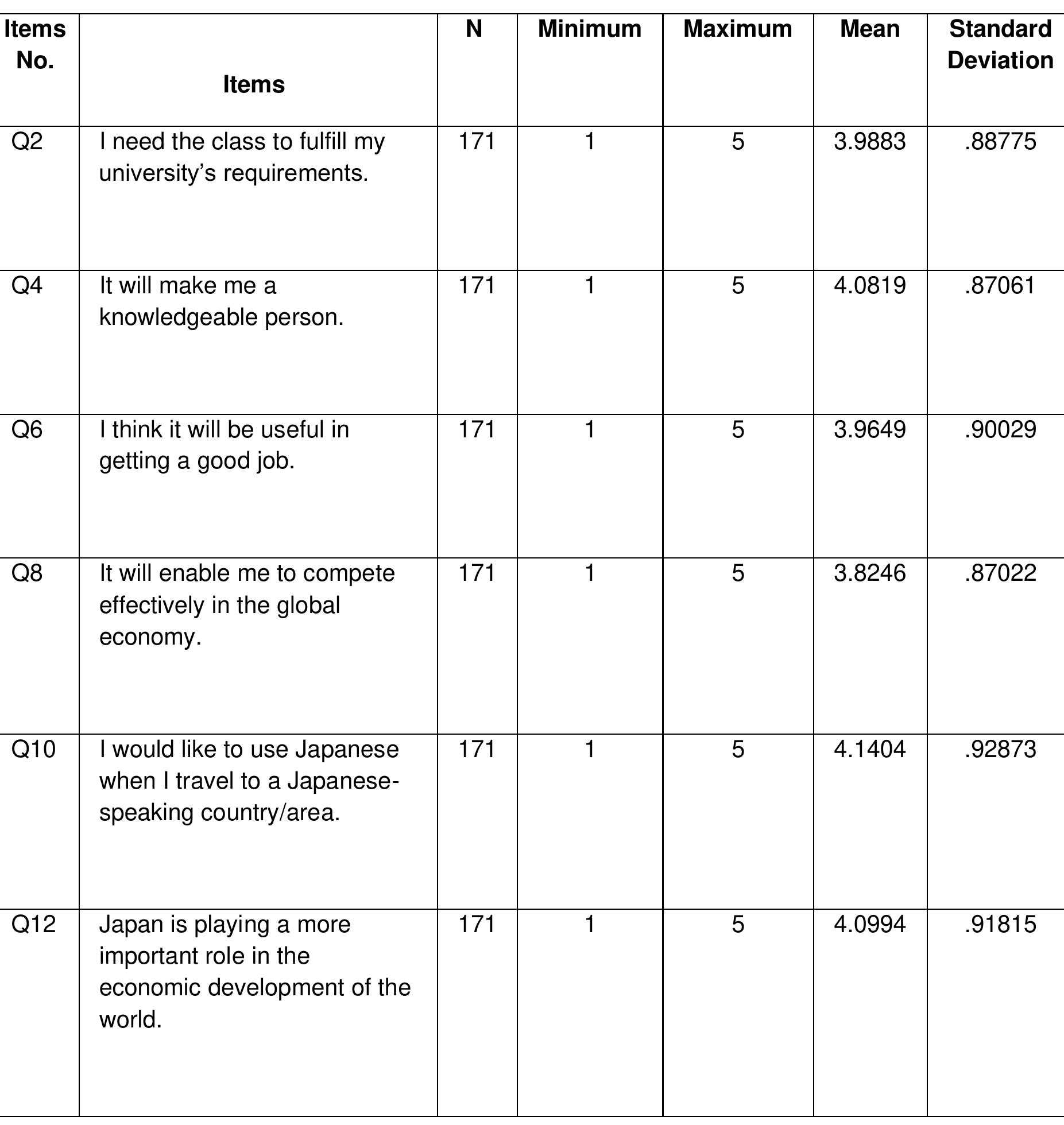 | Items No. | Items | N | Minimum | Maximum | Mean | Standard Deviation |
|---|---|---|---|---|---|---|
| Q2 | I need the class to fulfill my university's requirements. | 171 | 1 | 5 | 3.9883 | .88775 |
| Q4 | It will make me a knowledgeable person. | 171 | 1 | 5 | 4.0819 | .87061 |
| Q6 | I think it will be useful in getting a good job. | 171 | 1 | 5 | 3.9649 | .90029 |
| Q8 | It will enable me to compete effectively in the global economy. | 171 | 1 | 5 | 3.8246 | .87022 |
| Q10 | I would like to use Japanese when I travel to a Japanese-speaking country/area. | 171 | 1 | 5 | 4.1404 | .92873 |
| Q12 | Japan is playing a more important role in the economic development of the world. | 171 | 1 | 5 | 4.0994 | .91815 |